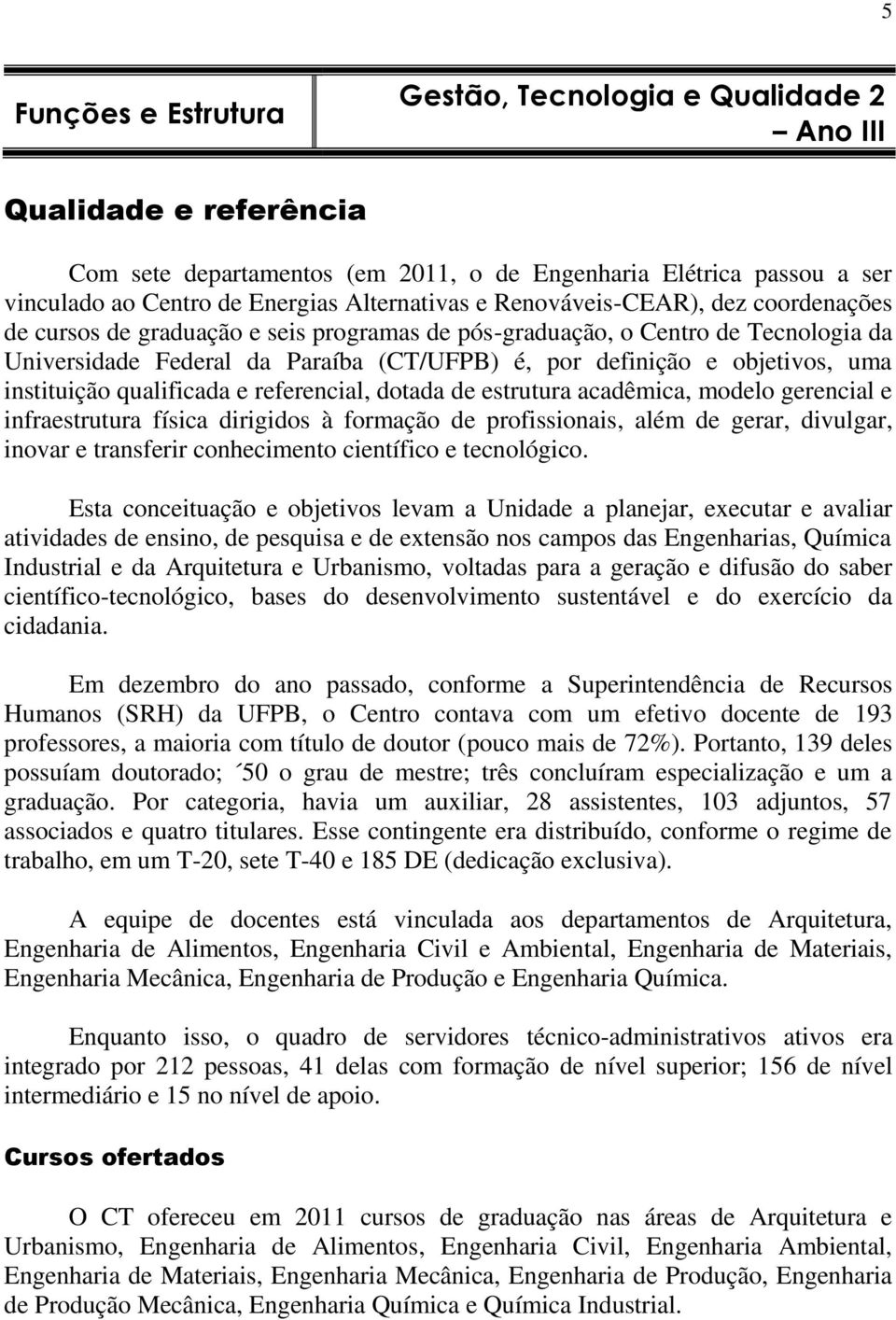 5

Funções e Estrutura

Gestão, Tecnologia e Qualidade 2 – Ano III

Qualidade e referência

Com sete departamentos (em 2011, o de Engenharia Elétrica passou a ser vinculado ao Centro de Energias Alternativas e Renováveis-CEAR), dez coordenações de cursos de graduação e seis programas de pós-graduação, o Centro de Tecnologia da Universidade Federal da Paraíba (CT/UFPB) é, por definição e objetivos, uma instituição qualificada e referencial, dotada de estrutura acadêmica, modelo gerencial e infraestrutura física dirigidos à formação de profissionais, além de gerar, divulgar, inovar e transferir conhecimento científico e tecnológico.

Esta conceituação e objetivos levam a Unidade a planejar, executar e avaliar atividades de ensino, de pesquisa e de extensão nos campos das Engenharias, Química Industrial e da Arquitetura e Urbanismo, voltadas para a geração e difusão do saber científico-tecnológico, bases do desenvolvimento sustentável e do exercício da cidadania.

Em dezembro do ano passado, conforme a Superintendência de Recursos Humanos (SRH) da UFPB, o Centro contava com um efetivo docente de 193 professores, a maioria com título de doutor (pouco mais de 72%). Portanto, 139 deles possuíam doutorado; ´50 o grau de mestre; três concluíram especialização e um a graduação. Por categoria, havia um auxiliar, 28 assistentes, 103 adjuntos, 57 associados e quatro titulares. Esse contingente era distribuído, conforme o regime de trabalho, em um T-20, sete T-40 e 185 DE (dedicação exclusiva).

A equipe de docentes está vinculada aos departamentos de Arquitetura, Engenharia de Alimentos, Engenharia Civil e Ambiental, Engenharia de Materiais, Engenharia Mecânica, Engenharia de Produção e Engenharia Química.

Enquanto isso, o quadro de servidores técnico-administrativos ativos era integrado por 212 pessoas, 41 delas com formação de nível superior; 156 de nível intermediário e 15 no nível de apoio.

Cursos ofertados

O CT ofereceu em 2011 cursos de graduação nas áreas de Arquitetura e Urbanismo, Engenharia de Alimentos, Engenharia Civil, Engenharia Ambiental, Engenharia de Materiais, Engenharia Mecânica, Engenharia de Produção, Engenharia de Produção Mecânica, Engenharia Química e Química Industrial.